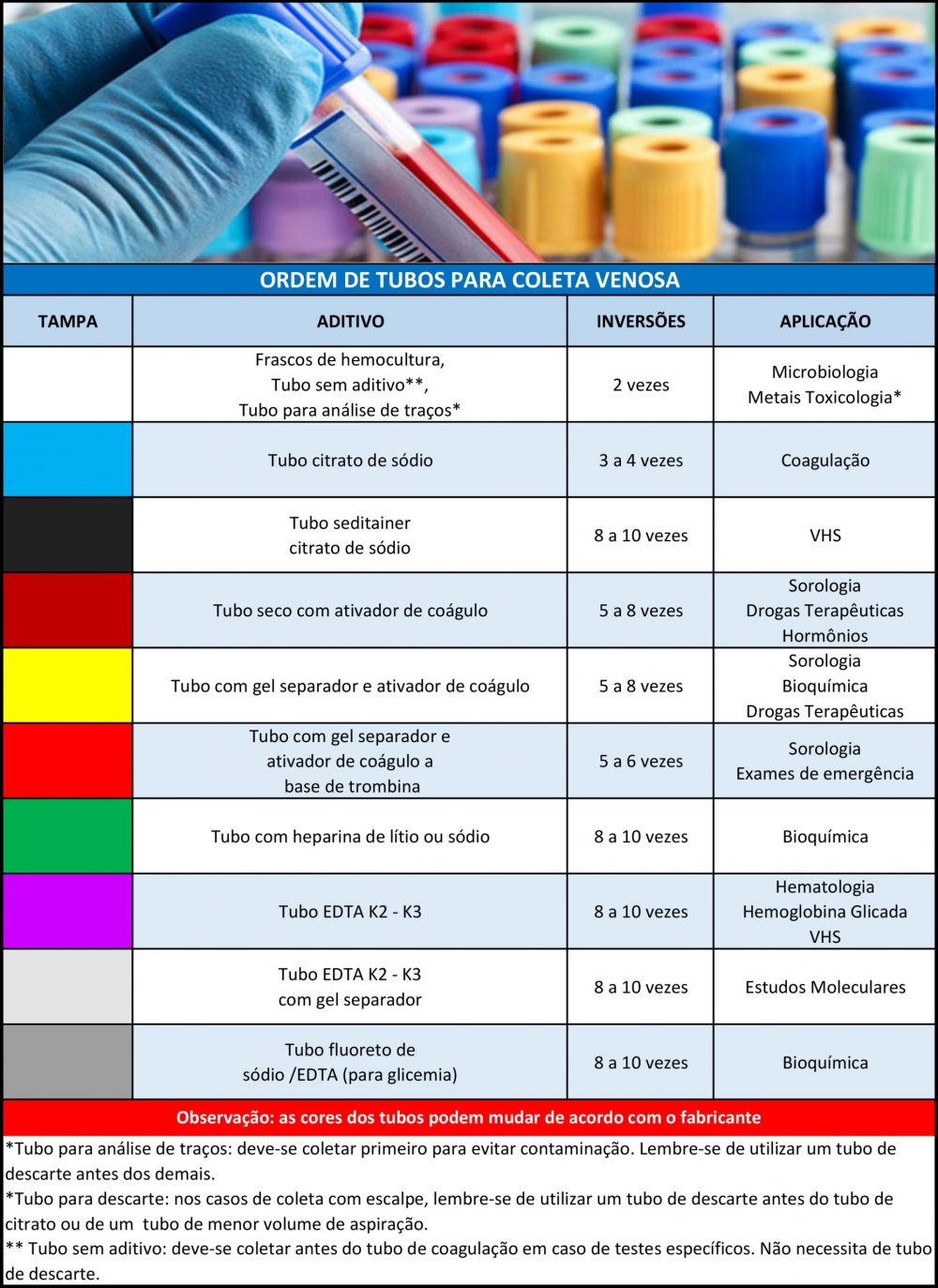 ORDEM DE TUBOS PARA COLETA VENOSA

| TAMPA | ADITIVO | INVERSÕES | APLICAÇÃO |
|---|---|---|---|
| | Frascos de hemocultura, Tubo sem aditivo**, Tubo para análise de traços* | 2 vezes | Microbiologia Metais Toxicologia* |
| | Tubo citrato de sódio | 3 a 4 vezes | Coagulação |
| | Tubo seditainer citrato de sódio | 8 a 10 vezes | VHS |
| | Tubo seco com ativador de coágulo | 5 a 8 vezes | Sorologia Drogas Terapêuticas Hormônios |
| | Tubo com gel separador e ativador de coágulo | 5 a 8 vezes | Sorologia Bioquímica Drogas Terapêuticas |
| | Tubo com gel separador e ativador de coágulo a base de trombina | 5 a 6 vezes | Sorologia Exames de emergência |
| | Tubo com heparina de lítio ou sódio | 8 a 10 vezes | Bioquímica |
| | Tubo EDTA K2 - K3 | 8 a 10 vezes | Hematologia Hemoglobina Glicada VHS |
| | Tubo EDTA K2 - K3 com gel separador | 8 a 10 vezes | Estudos Moleculares |
| | Tubo fluoreto de sódio /EDTA (para glicemia) | 8 a 10 vezes | Bioquímica |

Observação: as cores dos tubos podem mudar de acordo com o fabricante

*Tubo para análise de traços: deve-se coletar primeiro para evitar contaminação. Lembre-se de utilizar um tubo de descarte antes dos demais.
*Tubo para descarte: nos casos de coleta com escalpe, lembre-se de utilizar um tubo de descarte antes do tubo de citrato ou de um tubo de menor volume de aspiração.
** Tubo sem aditivo: deve-se coletar antes do tubo de coagulação em caso de testes específicos. Não necessita de tubo de descarte.